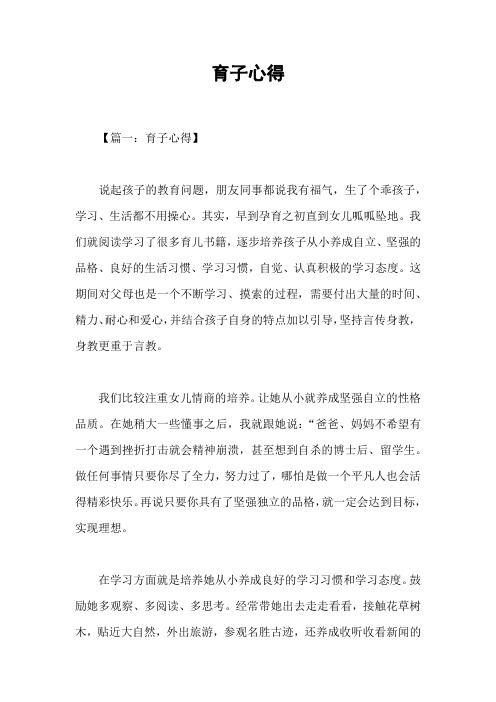 育子心得

【篇一：育子心得】

说起孩子的教育问题，朋友同事都说我有福气，生了个乖孩子，学习、生活都不用操心。其实，早到孕育之初直到女儿呱呱坠地。我们就阅读学习了很多育儿书籍，逐步培养孩子从小养成自立、坚强的品格、良好的生活习惯、学习习惯，自觉、认真积极的学习态度。这期间对父母也是一个不断学习、摸索的过程，需要付出大量的时间、精力、耐心和爱心，并结合孩子自身的特点加以引导，坚持言传身教，身教更重于言教。

我们比较注重女儿情商的培养。让她从小就养成坚强自立的性格品质。在她稍大一些懂事之后，我就跟她说：“爸爸、妈妈不希望有一个遇到挫折打击就会精神崩溃，甚至想到自杀的博士后、留学生。做任何事情只要你尽了全力，努力过了，哪怕是做一个平凡人也会活得精彩快乐。再说只要你具有了坚强独立的品格，就一定会达到目标，实现理想。

在学习方面就是培养她从小养成良好的学习习惯和学习态度。鼓励她多观察、多阅读、多思考。经常带她出去走走看看，接触花草树木，贴近大自然，外出旅游，参观名胜古迹，还养成收听收看新闻的